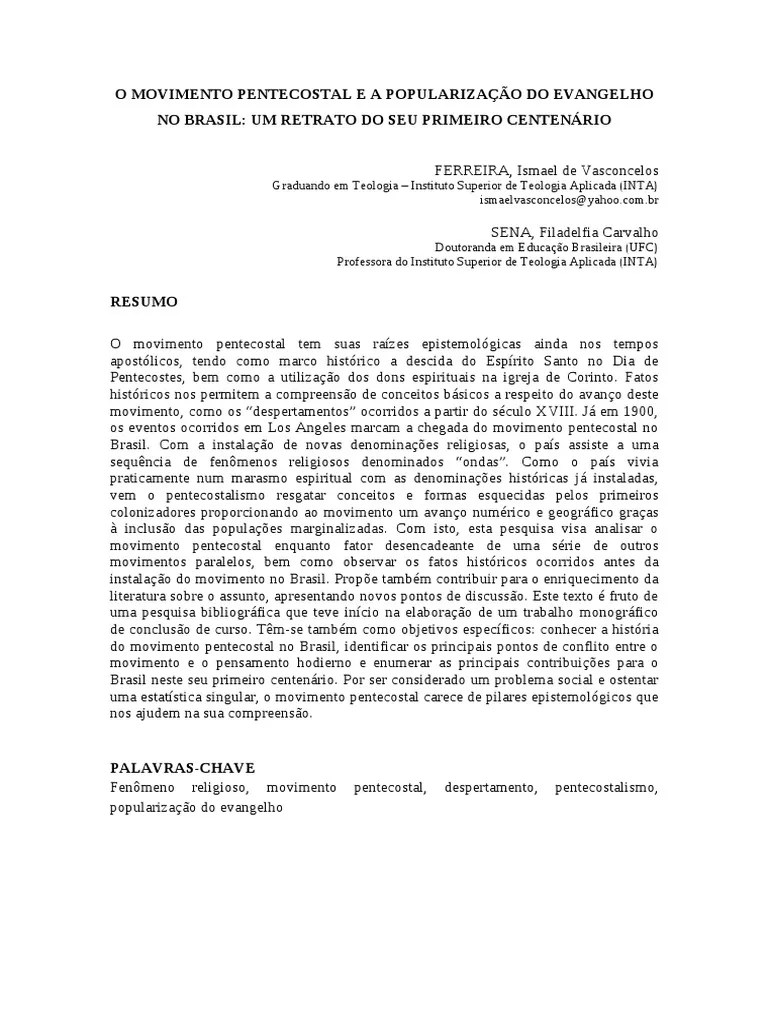 O MOVIMENTO PENTECOSTAL E A POPULARIZAÇÃO DO EVANGELHO NO BRASIL: UM RETRATO DO SEU PRIMEIRO CENTENÁRIO

FERREIRA, Ismael de Vasconcelos
Graduando em Teologia – Instituto Superior de Teologia Aplicada (INTA)
ismaelvasconcelos@yahoo.com.br

SENA, Filadelfia Carvalho
Doutoranda em Educação Brasileira (UFC)
Professora do Instituto Superior de Teologia Aplicada (INTA)

RESUMO

O movimento pentecostal tem suas raízes epistemológicas ainda nos tempos apostólicos, tendo como marco histórico a descida do Espírito Santo no Dia de Pentecostes, bem como a utilização dos dons espirituais na igreja de Corinto. Fatos históricos nos permitem a compreensão de conceitos básicos a respeito do avanço deste movimento, como os "despertamentos" ocorridos a partir do século XVIII. Já em 1900, os eventos ocorridos em Los Angeles marcam a chegada do movimento pentecostal no Brasil. Com a instalação de novas denominações religiosas, o país assiste a uma sequência de fenômenos religiosos denominados "ondas". Como o país vivia praticamente num marasmo espiritual com as denominações históricas já instaladas, vem o pentecostalismo resgatar conceitos e formas esquecidas pelos primeiros colonizadores proporcionando ao movimento um avanço numérico e geográfico graças à inclusão das populações marginalizadas. Com isto, esta pesquisa visa analisar o movimento pentecostal enquanto fator desencadeante de uma série de outros movimentos paralelos, bem como observar os fatos históricos ocorridos antes da instalação do movimento no Brasil. Propõe também contribuir para o enriquecimento da literatura sobre o assunto, apresentando novos pontos de discussão. Este texto é fruto de uma pesquisa bibliográfica que teve início na elaboração de um trabalho monográfico de conclusão de curso. Têm-se também como objetivos específicos: conhecer a história do movimento pentecostal no Brasil, identificar os principais pontos de conflito entre o movimento e o pensamento hodierno e enumerar as principais contribuições para o Brasil neste seu primeiro centenário. Por ser considerado um problema social e ostentar uma estatística singular, o movimento pentecostal carece de pilares epistemológicos que nos ajudem na sua compreensão.

PALAVRAS-CHAVE
Fenômeno religioso, movimento pentecostal, despertamento, pentecostalismo, popularização do evangelho